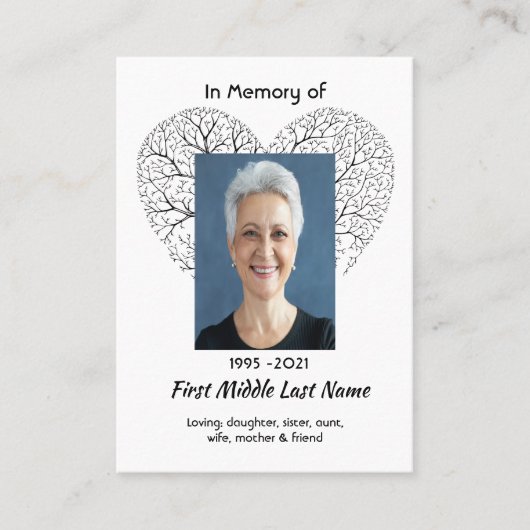 In Memory of

1995 -2021

First Middle Last Name

Loving: daughter, sister, aunt, wife, mother & friend